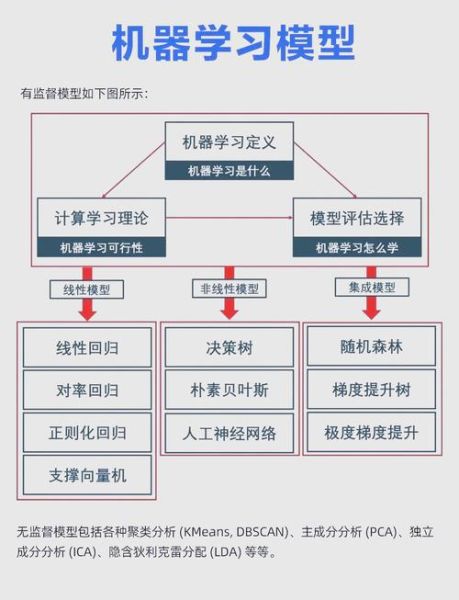 机器学习模型

有监督模型如下图所示：

机器学习定义
机器学习是什么

计算学习理论
机器学习可行性

模型评估选择
机器学习怎么学

线性模型

非线性模型

集成模型

线性回归
对率回归
正则化回归
支撑向量机

决策树
朴素贝叶斯
人工神经网络

随机森林
梯度提升树
极度梯度提升

无监督模型包括各种聚类分析 (KMeans, DBSCAN)、主成分分析 (PCA)、独立成分分析 (ICA)、隐含狄利克雷分配 (LDA) 等等。